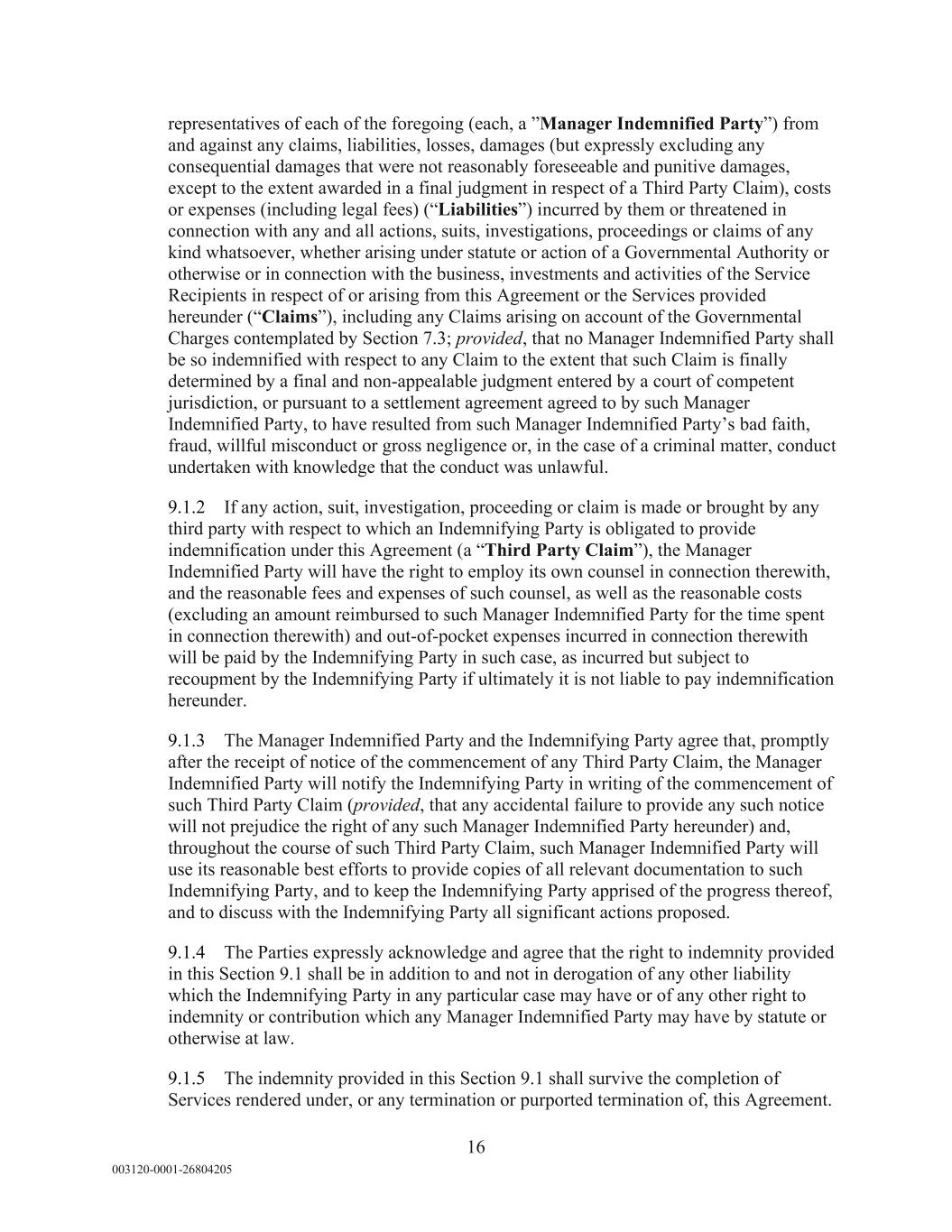 representatives of each of the foregoing (each, a ”Manager Indemnified Party”) from and against any claims, liabilities, losses, damages (but expressly excluding any consequential damages that were not reasonably foreseeable and punitive damages, except to the extent awarded in a final judgment in respect of a Third Party Claim), costs or expenses (including legal fees) (“Liabilities”) incurred by them or threatened in connection with any and all actions, suits, investigations, proceedings or claims of any kind whatsoever, whether arising under statute or action of a Governmental Authority or otherwise or in connection with the business, investments and activities of the Service Recipients in respect of or arising from this Agreement or the Services provided hereunder (“Claims”), including any Claims arising on account of the Governmental Charges contemplated by Section 7.3; provided, that no Manager Indemnified Party shall be so indemnified with respect to any Claim to the extent that such Claim is finally determined by a final and non-appealable judgment entered by a court of competent jurisdiction, or pursuant to a settlement agreement agreed to by such Manager Indemnified Party, to have resulted from such Manager Indemnified Party’s bad faith, fraud, willful misconduct or gross negligence or, in the case of a criminal matter, conduct undertaken with knowledge that the conduct was unlawful.

9.1.2 If any action, suit, investigation, proceeding or claim is made or brought by any third party with respect to which an Indemnifying Party is obligated to provide indemnification under this Agreement (a “Third Party Claim”), the Manager Indemnified Party will have the right to employ its own counsel in connection therewith, and the reasonable fees and expenses of such counsel, as well as the reasonable costs (excluding an amount reimbursed to such Manager Indemnified Party for the time spent in connection therewith) and out-of-pocket expenses incurred in connection therewith will be paid by the Indemnifying Party in such case, as incurred but subject to recoupment by the Indemnifying Party if ultimately it is not liable to pay indemnification hereunder.

9.1.3 The Manager Indemnified Party and the Indemnifying Party agree that, promptly after the receipt of notice of the commencement of any Third Party Claim, the Manager Indemnified Party will notify the Indemnifying Party in writing of the commencement of such Third Party Claim (provided, that any accidental failure to provide any such notice will not prejudice the right of any such Manager Indemnified Party hereunder) and, throughout the course of such Third Party Claim, such Manager Indemnified Party will use its reasonable best efforts to provide copies of all relevant documentation to such Indemnifying Party, and to keep the Indemnifying Party apprised of the progress thereof, and to discuss with the Indemnifying Party all significant actions proposed.

9.1.4 The Parties expressly acknowledge and agree that the right to indemnity provided in this Section 9.1 shall be in addition to and not in derogation of any other liability which the Indemnifying Party in any particular case may have or of any other right to indemnity or contribution which any Manager Indemnified Party may have by statute or otherwise at law.

9.1.5 The indemnity provided in this Section 9.1 shall survive the completion of Services rendered under, or any termination or purported termination of, this Agreement.

16

003120-0001-26804205